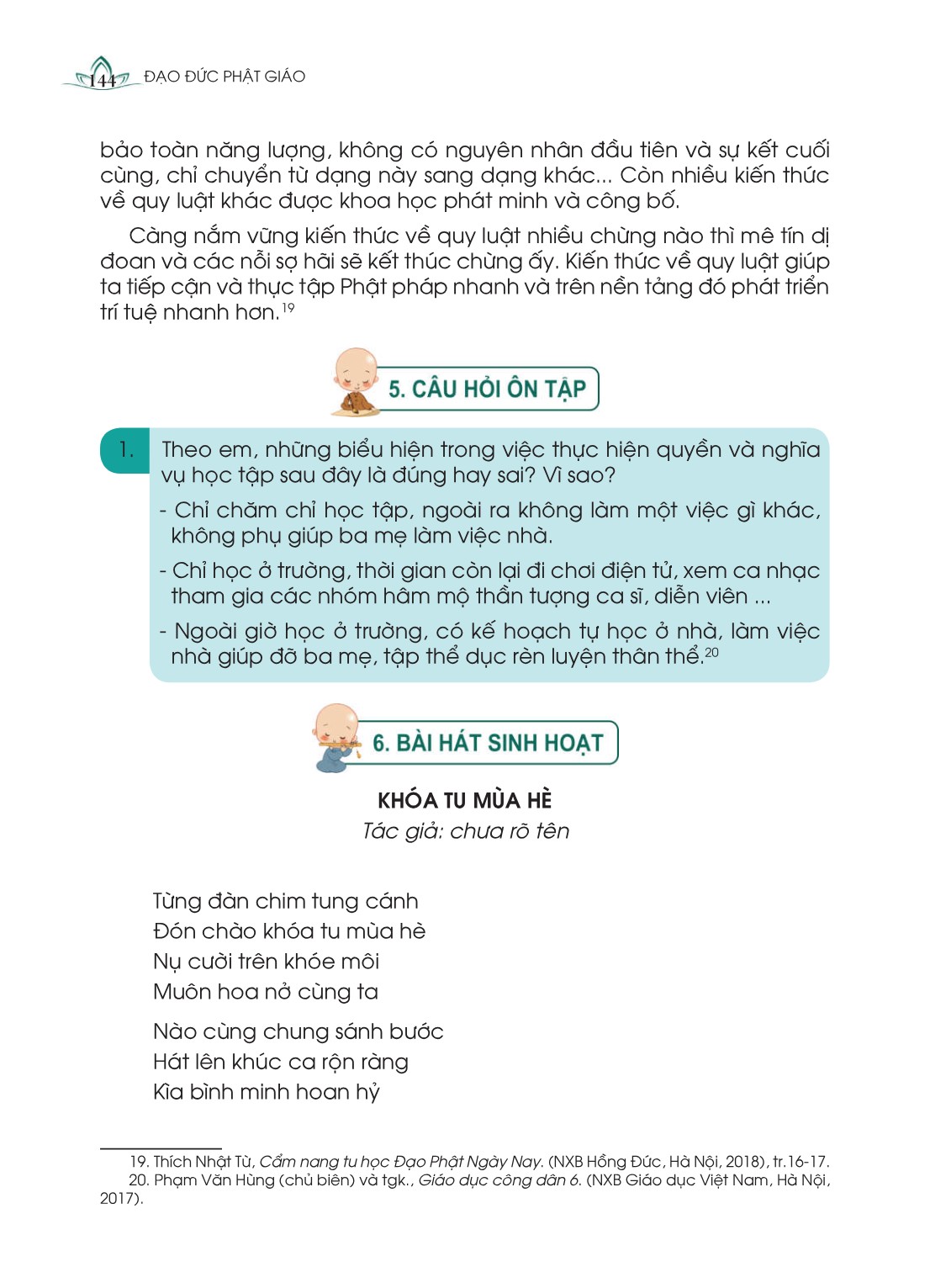 144 ĐẠO ĐỨC PHẬT GIÁO

bảo toàn năng lượng, không có nguyên nhân đầu tiên và sự kết cuối cùng, chỉ chuyển từ dạng này sang dạng khác... Còn nhiều kiến thức về quy luật khác được khoa học phát minh và công bố.

Càng nắm vững kiến thức về quy luật nhiều chừng nào thì mê tín dị đoan và các nỗi sợ hãi sẽ kết thúc chừng ấy. Kiến thức về quy luật giúp ta tiếp cận và thực tập Phật pháp nhanh và trên nền tảng đó phát triển trí tuệ nhanh hơn.$^{19}$

5. CÂU HỎI ÔN TẬP

1. Theo em, những biểu hiện trong việc thực hiện quyền và nghĩa vụ học tập sau đây là đúng hay sai? Vì sao?

- Chỉ chăm chỉ học tập, ngoài ra không làm một việc gì khác, không phụ giúp ba mẹ làm việc nhà.

- Chỉ học ở trường, thời gian còn lại đi chơi điện tử, xem ca nhạc tham gia các nhóm hâm mộ thần tượng ca sĩ, diễn viên ...

- Ngoài giờ học ở trường, có kế hoạch tự học ở nhà, làm việc nhà giúp đỡ ba mẹ, tập thể dục rèn luyện thân thể.$^{20}$

6. BÀI HÁT SINH HOẠT

KHÓA TU MÙA HÈ
Tác giả: chưa rõ tên

Từng đàn chim tung cánh
Đón chào khóa tu mùa hè
Nụ cười trên khóe môi
Muôn hoa nở cùng ta

Nào cùng chung sánh bước
Hát lên khúc ca rộn ràng
Kìa bình minh hoan hỷ

19. Thích Nhật Từ, Cẩm nang tu học Đạo Phật Ngày Nay. (NXB Hồng Đức, Hà Nội, 2018), tr.16-17.
20. Phạm Văn Hùng (chủ biên) và tgk., Giáo dục công dân 6. (NXB Giáo dục Việt Nam, Hà Nội, 2017).